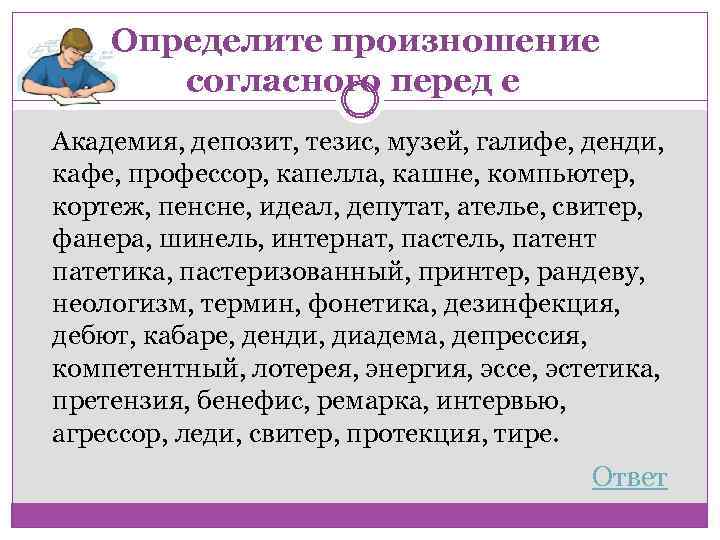 Определите произношение согласного перед е

Академия, депозит, тезис, музей, галифе, денди, кафе, профессор, капелла, кашне, компьютер, кортеж, пенсне, идеал, депутат, ателье, свитер, фанера, шинель, интернат, пастель, патент патетика, пастеризованный, принтер, рандеву, неологизм, термин, фонетика, дезинфекция, дебют, кабаре, денди, диадема, депрессия, компетентный, лотерея, энергия, эссе, эстетика, претензия, бенефис, ремарка, интервью, агрессор, леди, свитер, протекция, тире.

Ответ